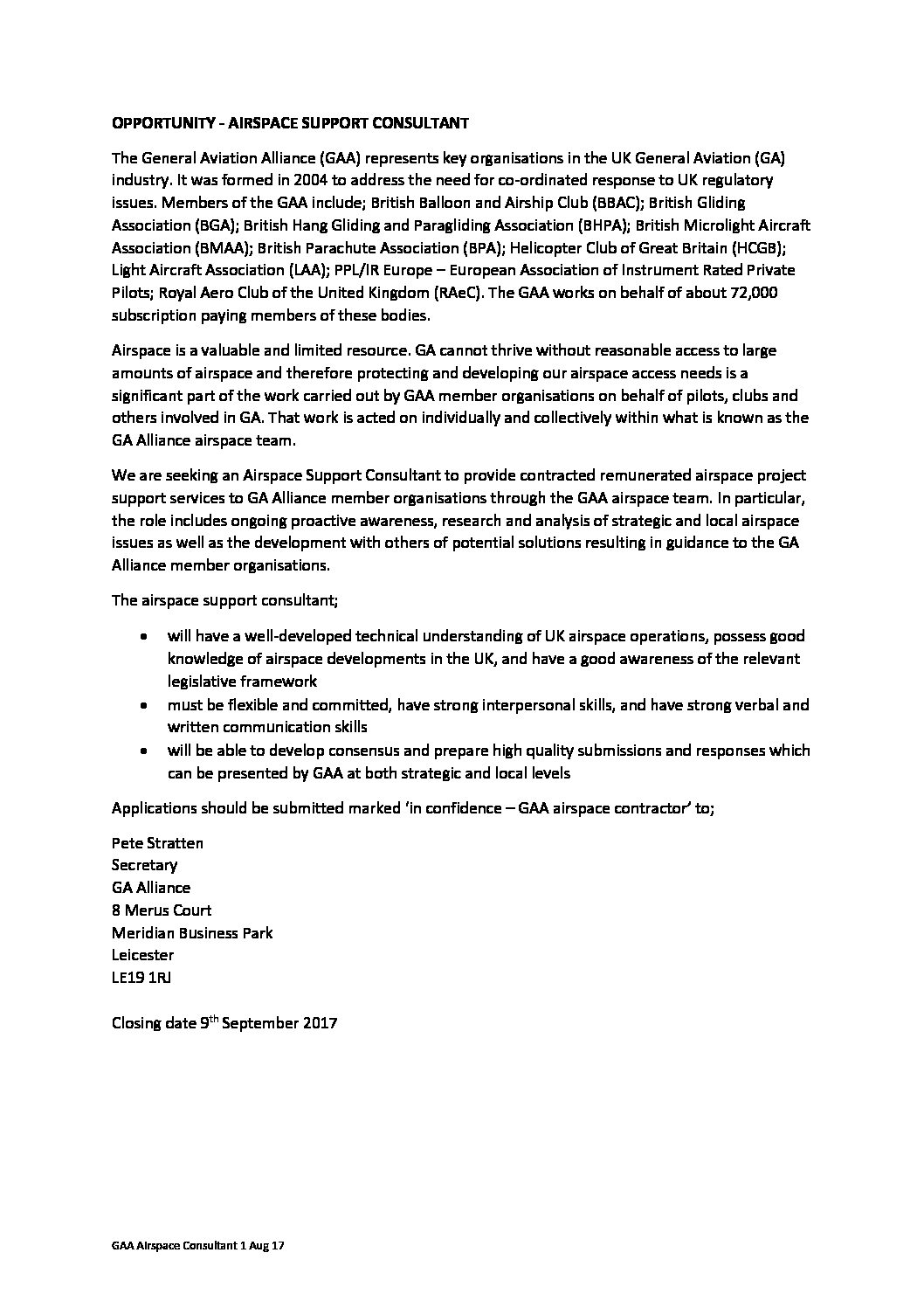 OPPORTUNITY - AIRSPACE SUPPORT CONSULTANT

The General Aviation Alliance (GAA) represents key organisations in the UK General Aviation (GA) industry. It was formed in 2004 to address the need for co-ordinated response to UK regulatory issues. Members of the GAA include; British Balloon and Airship Club (BBAC); British Gliding Association (BGA); British Hang Gliding and Paragliding Association (BHPA); British Microlight Aircraft Association (BMAA); British Parachute Association (BPA); Helicopter Club of Great Britain (HCGB); Light Aircraft Association (LAA); PPL/IR Europe – European Association of Instrument Rated Private Pilots; Royal Aero Club of the United Kingdom (RAeC). The GAA works on behalf of about 72,000 subscription paying members of these bodies.

Airspace is a valuable and limited resource. GA cannot thrive without reasonable access to large amounts of airspace and therefore protecting and developing our airspace access needs is a significant part of the work carried out by GAA member organisations on behalf of pilots, clubs and others involved in GA. That work is acted on individually and collectively within what is known as the GA Alliance airspace team.

We are seeking an Airspace Support Consultant to provide contracted remunerated airspace project support services to GA Alliance member organisations through the GAA airspace team. In particular, the role includes ongoing proactive awareness, research and analysis of strategic and local airspace issues as well as the development with others of potential solutions resulting in guidance to the GA Alliance member organisations.

The airspace support consultant;

• will have a well-developed technical understanding of UK airspace operations, possess good knowledge of airspace developments in the UK, and have a good awareness of the relevant legislative framework
• must be flexible and committed, have strong interpersonal skills, and have strong verbal and written communication skills
• will be able to develop consensus and prepare high quality submissions and responses which can be presented by GAA at both strategic and local levels

Applications should be submitted marked 'in confidence – GAA airspace contractor' to;

Pete Stratten
Secretary
GA Alliance
8 Merus Court
Meridian Business Park
Leicester
LE19 1RJ

Closing date 9$^{th}$ September 2017

GAA Airspace Consultant 1 Aug 17